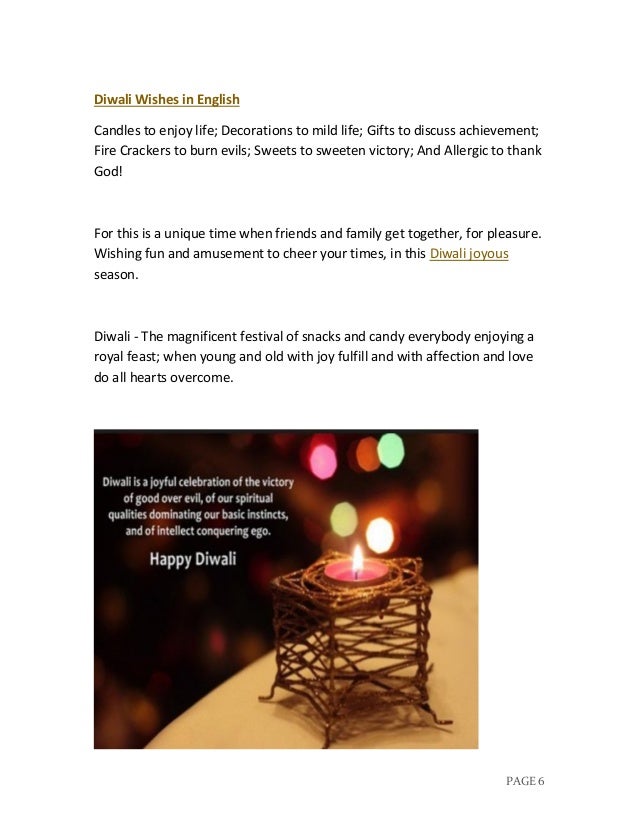 Diwali Wishes in English

Candles to enjoy life; Decorations to mild life; Gifts to discuss achievement; Fire Crackers to burn evils; Sweets to sweeten victory; And Allergic to thank God!

For this is a unique time when friends and family get together, for pleasure. Wishing fun and amusement to cheer your times, in this Diwali joyous season.

Diwali - The magnificent festival of snacks and candy everybody enjoying a royal feast; when young and old with joy fulfill and with affection and love do all hearts overcome.

Diwali is a joyful celebration of the victory of good over evil, of our spiritual qualities dominating our basic instincts, and of intellect conquering ego.

Happy Diwali

PAGE 6